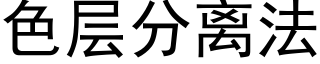 色层分离法